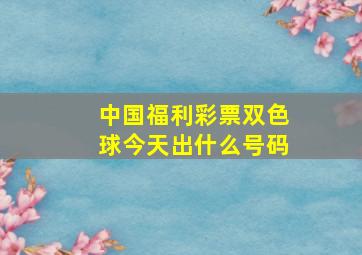 中国福利彩票双色球今天出什么号码